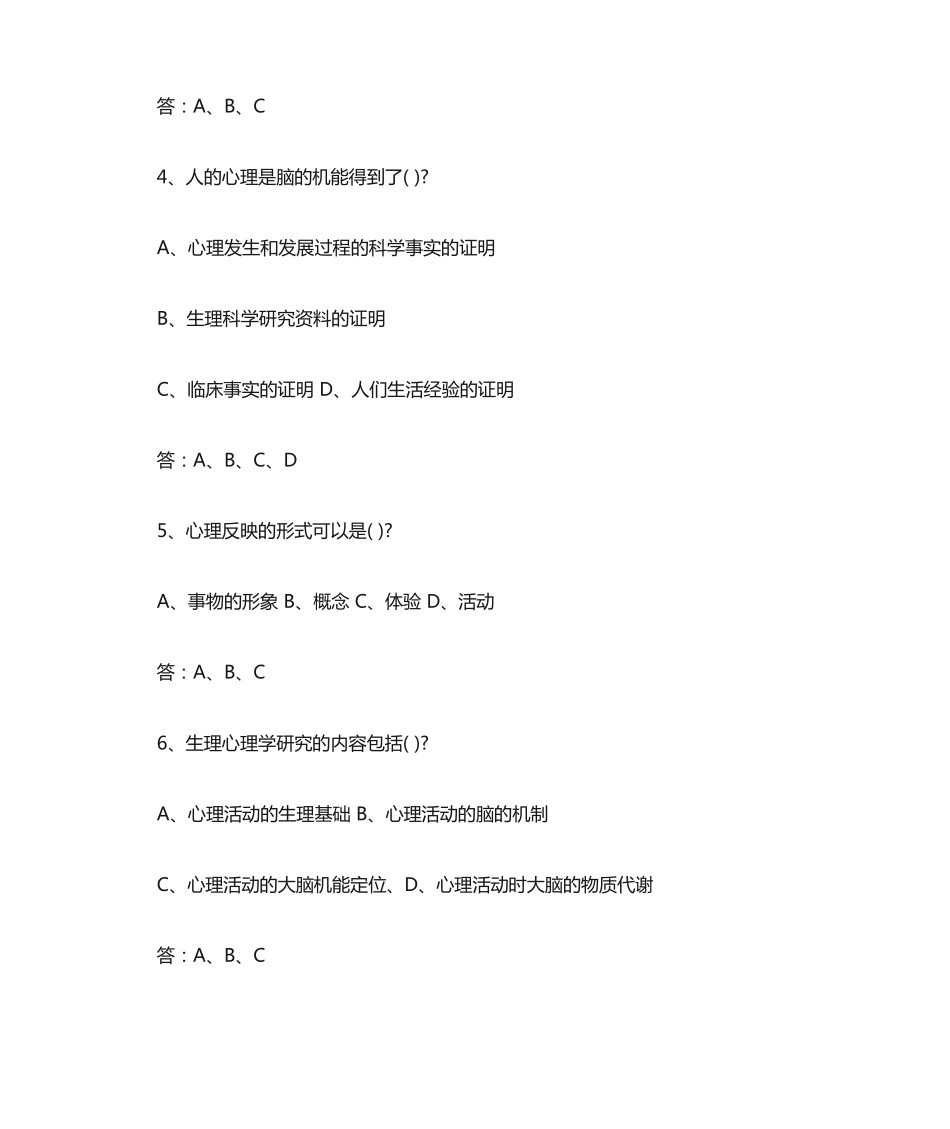 答：A、B、C

4、人的心理是脑的机能得到了( )?

A、心理发生和发展过程的科学事实的证明

B、生理科学研究资料的证明

C、临床事实的证明 D、人们生活经验的证明

答：A、B、C、D

5、心理反映的形式可以是( )?

A、事物的形象 B、概念 C、体验 D、活动

答：A、B、C

6、生理心理学研究的内容包括( )?

A、心理活动的生理基础 B、心理活动的脑的机制

C、心理活动的大脑机能定位、D、心理活动时大脑的物质代谢

答：A、B、C